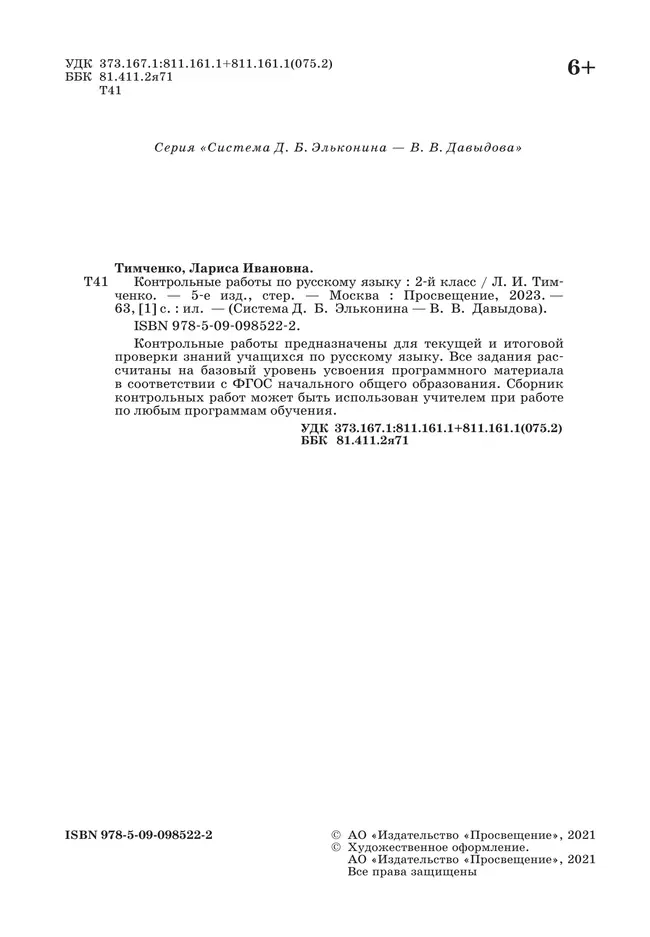 УДК 373.167.1:811.161.1+811.161.1(075.2)
ББК 81.411.2я71
Т41

6+

Серия «Система Д. Б. Эльконина — В. В. Давыдова»

Тимченко, Лариса Ивановна.
Т41 Контрольные работы по русскому языку : 2-й класс / Л. И. Тимченко. — 5-е изд., стер. — Москва : Просвещение, 2023. — 63, [1] с. : ил. — (Система Д. Б. Эльконина — В. В. Давыдова).
ISBN 978-5-09-098522-2.

Контрольные работы предназначены для текущей и итоговой проверки знаний учащихся по русскому языку. Все задания рассчитаны на базовый уровень усвоения программного материала в соответствии с ФГОС начального общего образования. Сборник контрольных работ может быть использован учителем при работе по любым программам обучения.

УДК 373.167.1:811.161.1+811.161.1(075.2)
ББК 81.411.2я71

ISBN 978-5-09-098522-2

© АО «Издательство «Просвещение», 2021
© Художественное оформление.
АО «Издательство «Просвещение», 2021
Все права защищены